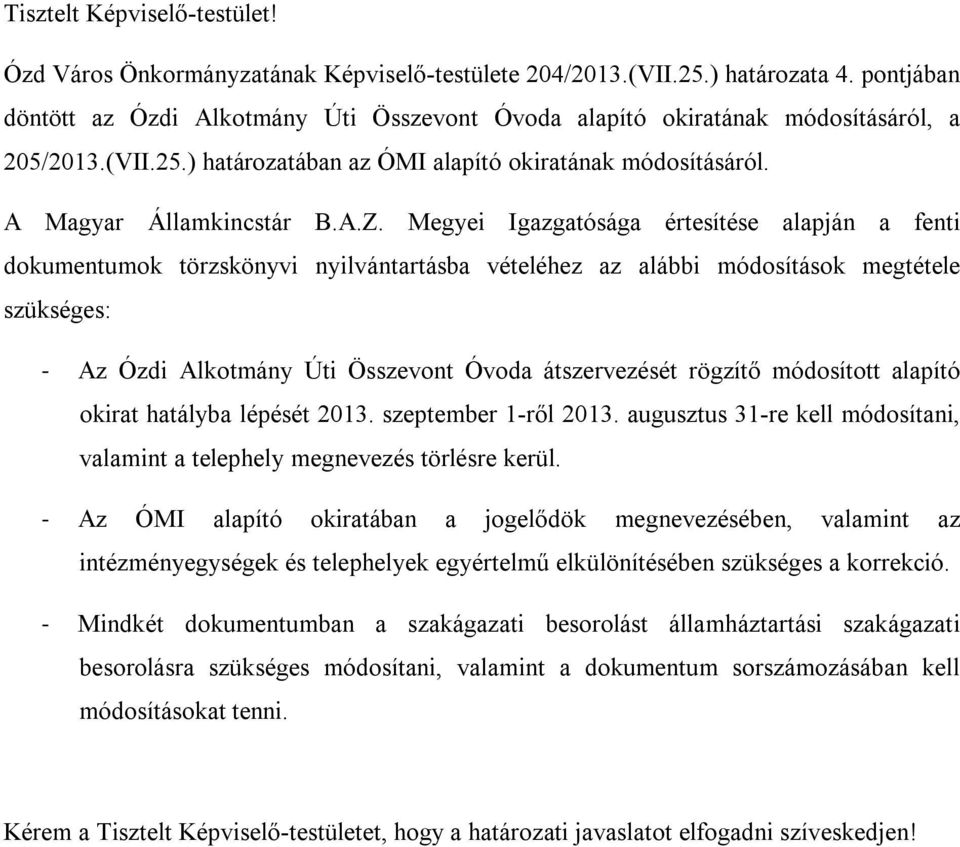 Tisztelt Képviselő-testület!

Ózd Város Önkormányzatának Képviselő-testülete 204/2013.(VII.25.) határozata 4. pontjában döntött az Ózdi Alkotmány Úti Összevont Óvoda alapító okiratának módosításáról, a 205/2013.(VII.25.) határozatában az ÓMI alapító okiratának módosításáról.

A Magyar Államkincstár B.A.Z. Megyei Igazgatósága értesítése alapján a fenti dokumentumok törzskönyvi nyilvántartásba vételéhez az alábbi módosítások megtétele szükséges:

- Az Ózdi Alkotmány Úti Összevont Óvoda átszervezését rögzítő módosított alapító okirat hatályba lépését 2013. szeptember 1-ről 2013. augusztus 31-re kell módosítani, valamint a telephely megnevezés törlésre kerül.

- Az ÓMI alapító okiratában a jogelődök megnevezésében, valamint az intézményegységek és telephelyek egyértelmű elkülönítésében szükséges a korrekció.

- Mindkét dokumentumban a szakágazati besorolást államháztartási szakágazati besorolásra szükséges módosítani, valamint a dokumentum sorszámozásában kell módosításokat tenni.

Kérem a Tisztelt Képviselő-testületet, hogy a határozati javaslatot elfogadni szíveskedjen!